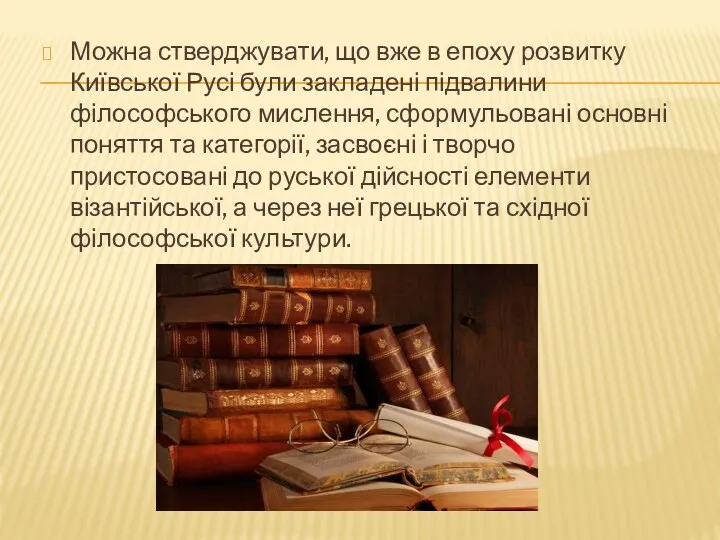 Можна стверджувати, що вже в епоху розвитку Київської Русі були закладені підвалини філософського мислення, сформульовані основні поняття та категорії, засвоєні і творчо пристосовані до руської дійсності елементи візантійської, а через неї грецької та східної філософської культури.